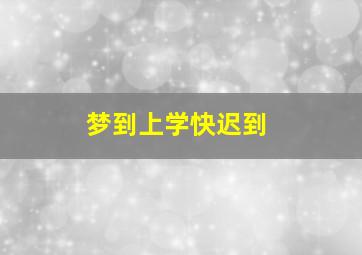 梦到上学快迟到